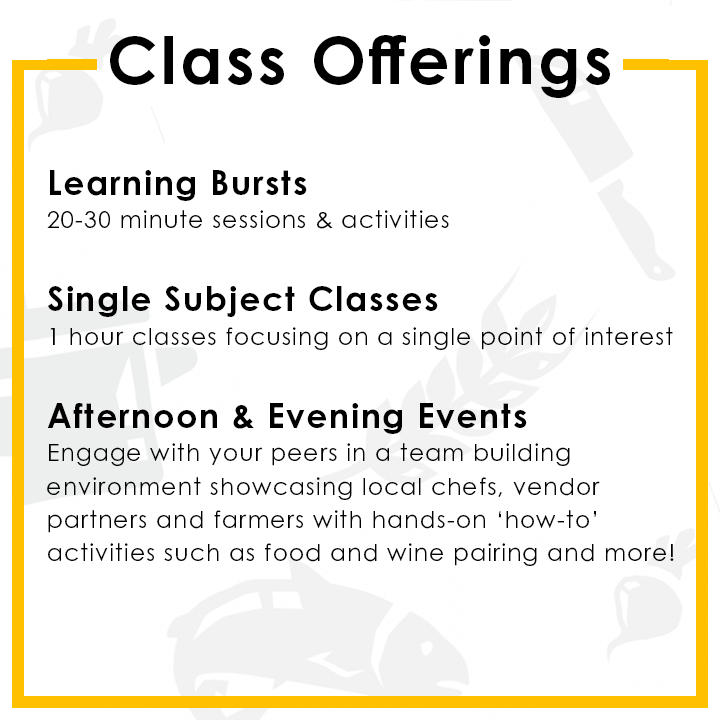 Class Offerings

Learning Bursts
20-30 minute sessions & activities

Single Subject Classes
1 hour classes focusing on a single point of interest

Afternoon & Evening Events
Engage with your peers in a team building environment showcasing local chefs, vendor partners and farmers with hands-on ‘how-to’ activities such as food and wine pairing and more!